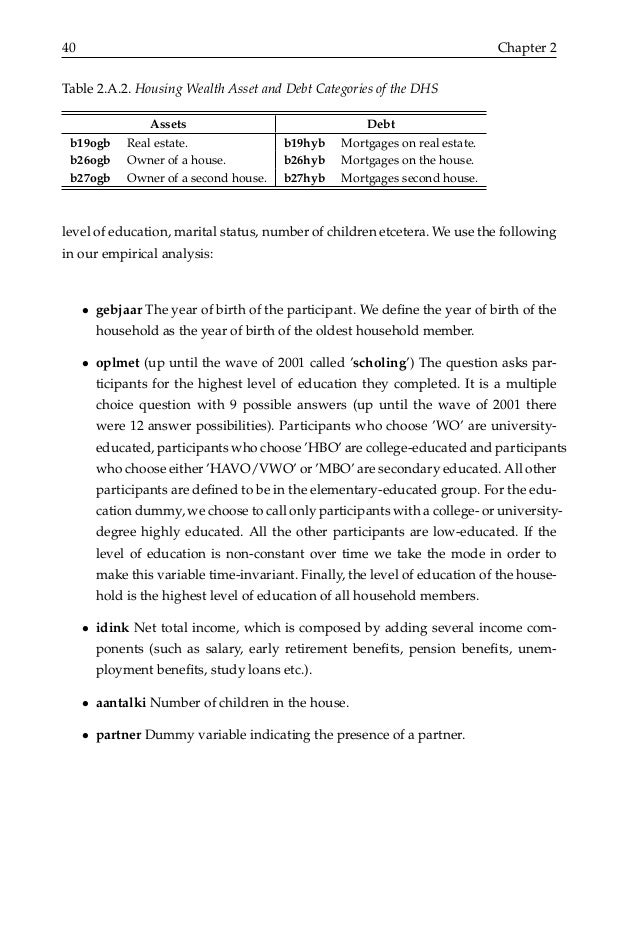 40 Chapter 2

Table 2.A.2. Housing Wealth Asset and Debt Categories of the DHS

| Assets | | Debt | |
|---|---|---|---|
| b19ogb | Real estate. | b19hyb | Mortgages on real estate. |
| b26ogb | Owner of a house. | b26hyb | Mortgages on the house. |
| b27ogb | Owner of a second house. | b27hyb | Mortgages second house. |

level of education, marital status, number of children etcetera. We use the following in our empirical analysis:

• gebjaar The year of birth of the participant. We define the year of birth of the household as the year of birth of the oldest household member.

• oplmet (up until the wave of 2001 called 'scholing') The question asks participants for the highest level of education they completed. It is a multiple choice question with 9 possible answers (up until the wave of 2001 there were 12 answer possibilities). Participants who choose 'WO' are university-educated, participants who choose 'HBO' are college-educated and participants who choose either 'HAVO/VWO' or 'MBO' are secondary educated. All other participants are defined to be in the elementary-educated group. For the education dummy, we choose to call only participants with a college- or university-degree highly educated. All the other participants are low-educated. If the level of education is non-constant over time we take the mode in order to make this variable time-invariant. Finally, the level of education of the household is the highest level of education of all household members.

• idink Net total income, which is composed by adding several income components (such as salary, early retirement benefits, pension benefits, unemployment benefits, study loans etc.).

• aantalki Number of children in the house.

• partner Dummy variable indicating the presence of a partner.